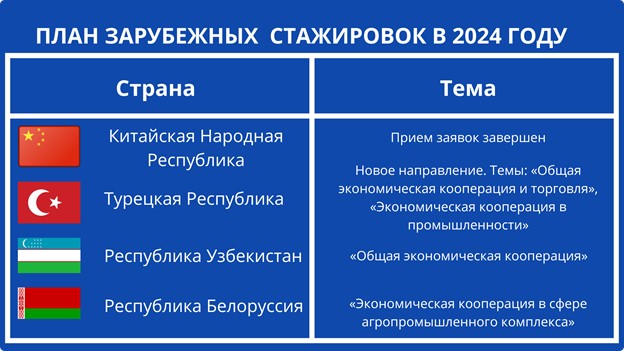 ПЛАН ЗАРУБЕЖНЫХ СТАЖИРОВОК В 2024 ГОДУ

| Страна | Тема |
|---|---|
| Китайская Народная Республика | Прием заявок завершен |
| Турецкая Республика | Новое направление. Темы: «Общая экономическая кооперация и торговля», «Экономическая кооперация в промышленности» |
| Республика Узбекистан | «Общая экономическая кооперация» |
| Республика Белоруссия | «Экономическая кооперация в сфере агропромышленного комплекса» |